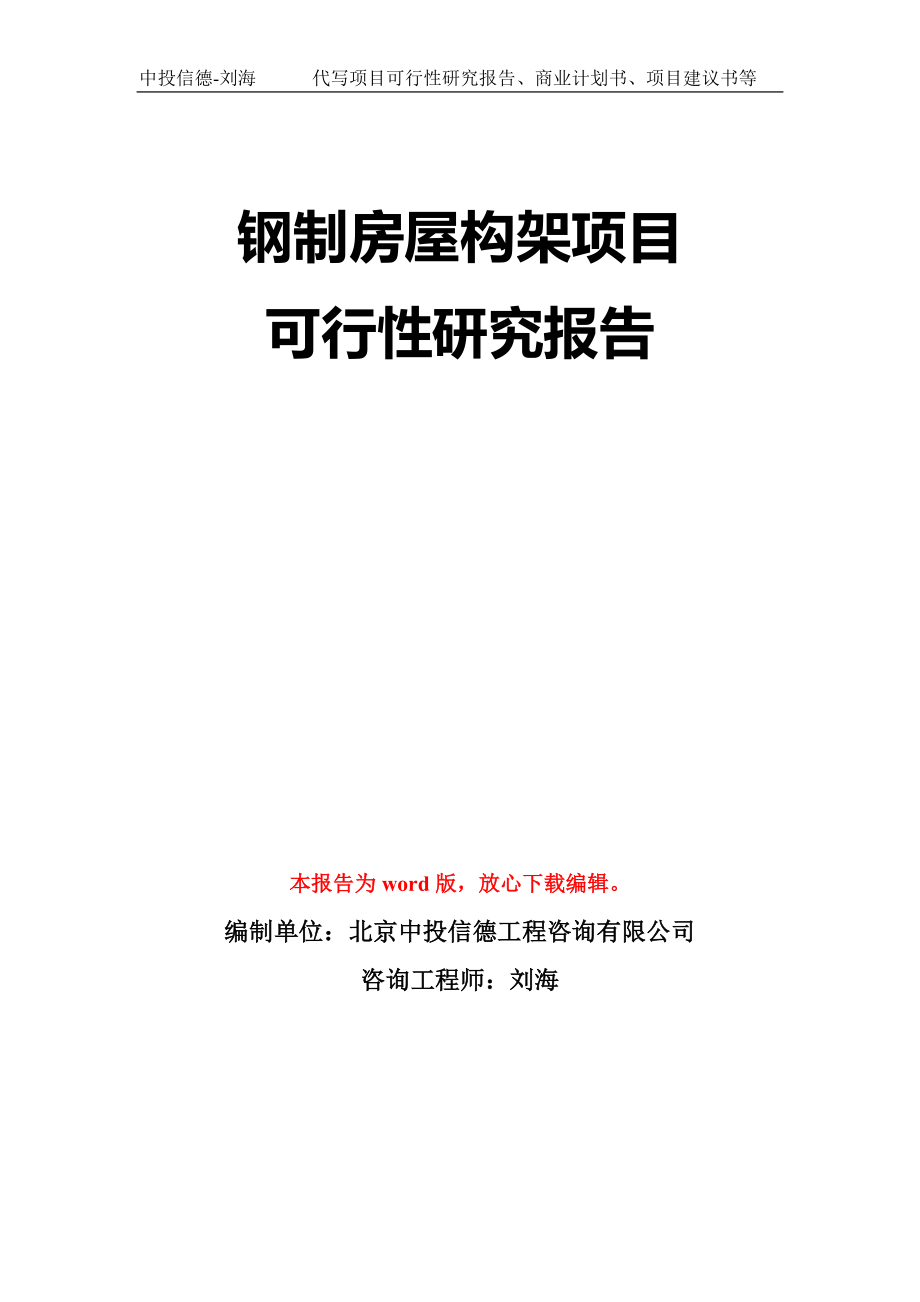 中投信德-刘海　　代写项目可行性研究报告、商业计划书、项目建议书等

钢制房屋构架项目
可行性研究报告

本报告为 word 版，放心下载编辑。

编制单位：北京中投信德工程咨询有限公司

咨询工程师：刘海